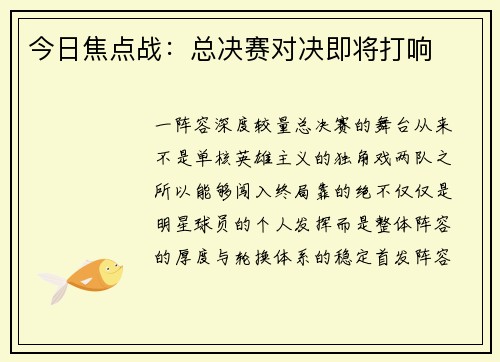 今日焦点战：总决赛对决即将打响

一阵容深度较量总决赛的舞台从来不是单核英雄主义的独角戏两队之所以能够闯入终局靠的绝不仅仅是明星球员的个人发挥而是整体阵容的厚度与轮换体系的稳定首发阵容